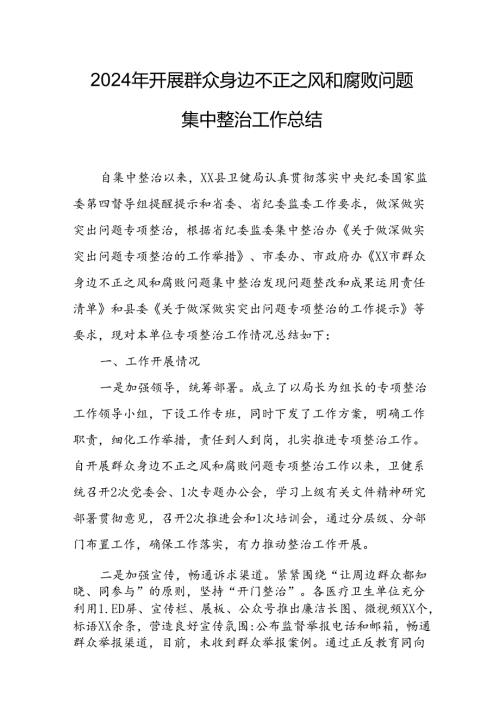 2024年开展群众身边不正之风和腐败问题集中整治工作总结

自集中整治以来，XX县卫健局认真贯彻落实中央纪委国家监委第四督导组提醒提示和省委、省纪委监委工作要求，做深做实突出问题专项整治，根据省纪委监委集中整治办《关于做深做实突出问题专项整治的工作举措》、市委办、市政府办《XX市群众身边不正之风和腐败问题集中整治发现问题整改和成果运用责任清单》和县委《关于做深做实突出问题专项整治的工作提示》等要求，现对本单位专项整治工作情况总结如下：

一、工作开展情况

一是加强领导，统筹部署。成立了以局长为组长的专项整治工作领导小组，下设工作专班，同时下发了工作方案，明确工作职责，细化工作举措，责任到人到岗，扎实推进专项整治工作。自开展群众身边不正之风和腐败问题专项整治工作以来，卫健系统召开2次党委会、1次专题办公会，学习上级有关文件精神研究部署贯彻意见，召开2次推进会和1次培训会，通过分层级、分部门布置工作，确保工作落实，有力推动整治工作开展。

二是加强宣传，畅通诉求渠道。紧紧围绕“让周边群众都知晓、同参与”的原则，坚持“开门整治”。各医疗卫生单位充分利用1.ED屏、宣传栏、展板、公众号推出廉洁长图、微视频XX个，标语XX余条，营造良好宣传氛围:公布监督举报电话和邮箱，畅通群众举报渠道，目前，未收到群众举报案例。通过正反教育同向